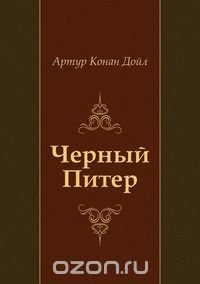 Артур Конан Дойл

Черный Питер

ozon.ru